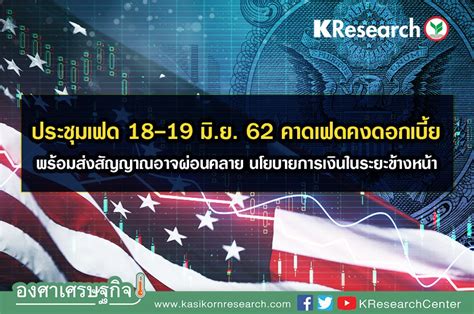 KResearch

ประชุมเฟด 18-19 มิ.ย. 62 คาดเฟดคงดอกเบี้ย

พร้อมส่งสัญญาณอาจผ่อนคลาย นโยบายการเงินในระยะข้างหน้า

องศาเศรษฐกิจ

www.kasikornresearch.com KResearchCenter